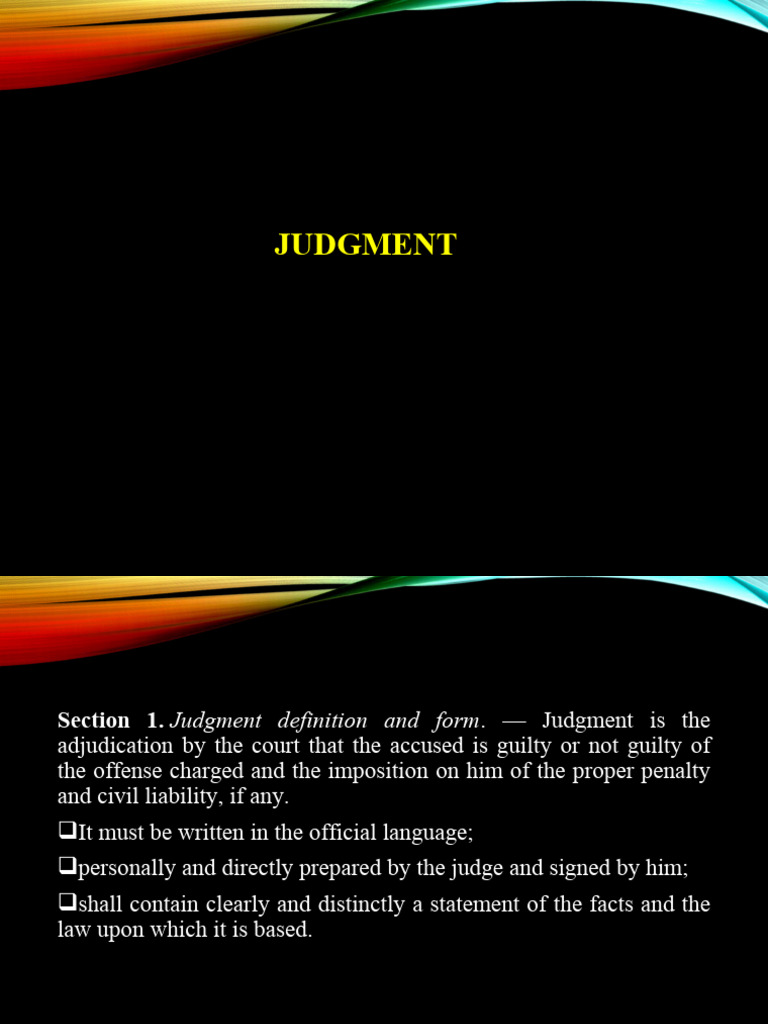 JUDGMENT

Section 1. Judgment definition and form. — Judgment is the adjudication by the court that the accused is guilty or not guilty of the offense charged and the imposition on him of the proper penalty and civil liability, if any.

❑It must be written in the official language;

❑personally and directly prepared by the judge and signed by him;

❑shall contain clearly and distinctly a statement of the facts and the law upon which it is based.